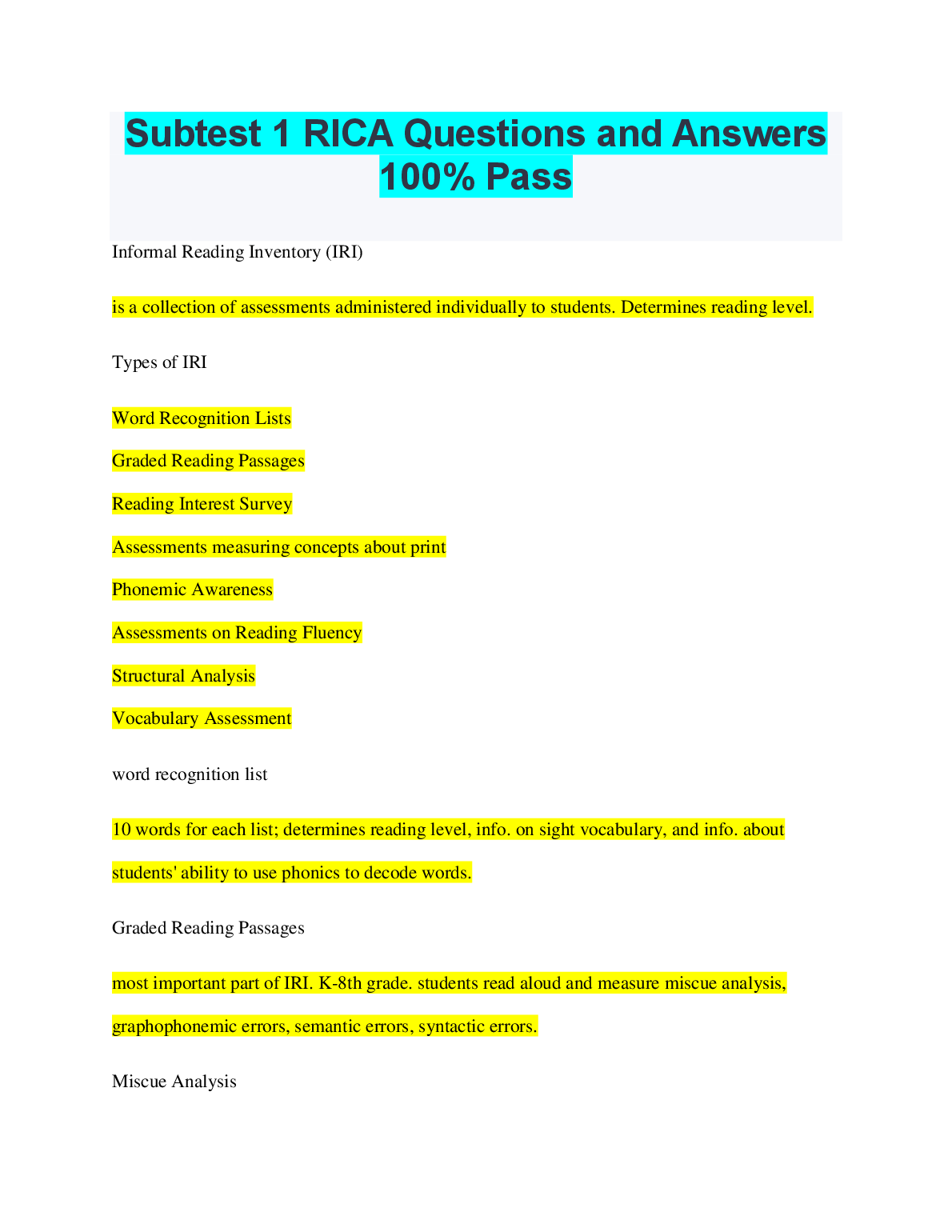 Subtest 1 RICA Questions and Answers 100% Pass

Informal Reading Inventory (IRI)

is a collection of assessments administered individually to students. Determines reading level.

Types of IRI

Word Recognition Lists

Graded Reading Passages

Reading Interest Survey

Assessments measuring concepts about print

Phonemic Awareness

Assessments on Reading Fluency

Structural Analysis

Vocabulary Assessment

word recognition list

10 words for each list; determines reading level, info. on sight vocabulary, and info. about students' ability to use phonics to decode words.

Graded Reading Passages

most important part of IRI. K-8th grade. students read aloud and measure miscue analysis, graphophonemic errors, semantic errors, syntactic errors.

Miscue Analysis